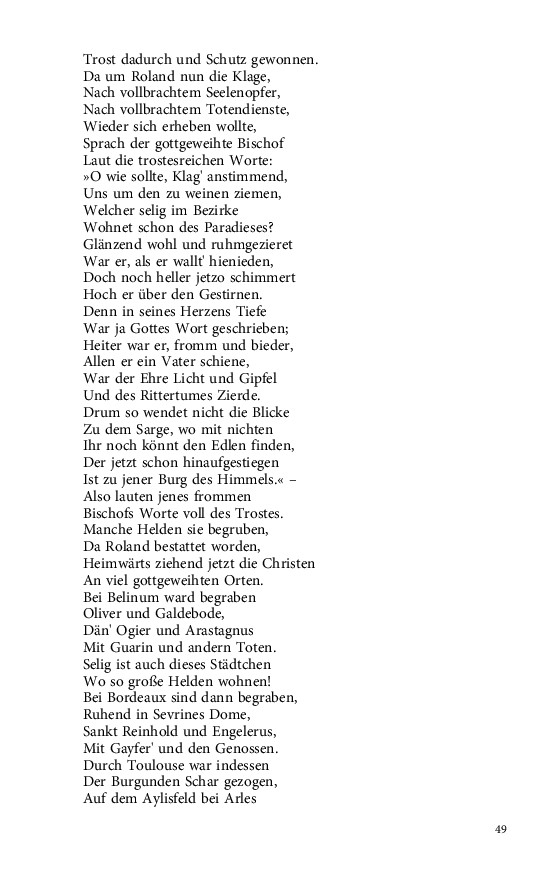 Trost dadurch und Schutz gewonnen.
Da um Roland nun die Klage,
Nach vollbrachtem Seelenopfer,
Nach vollbrachtem Totendienste,
Wieder sich erheben wollte,
Sprach der gottgeweihte Bischof
Laut die trostesreichen Worte:
»O wie sollte, Klag' anstimmend,
Uns um den zu weinen ziemen,
Welcher selig im Bezirke
Wohnet schon des Paradieses?
Glänzend wohl und ruhmgezieret
War er, als er wallt' hienieden,
Doch noch heller jetzo schimmert
Hoch er über den Gestirnen.
Denn in seines Herzens Tiefe
War ja Gottes Wort geschrieben;
Heiter war er, fromm und bieder,
Allen er ein Vater schiene,
War der Ehre Licht und Gipfel
Und des Rittertumes Zierde.
Drum so wendet nicht die Blicke
Zu dem Sarge, wo mit nichten
Ihr noch könnt den Edlen finden,
Der jetzt schon hinaufgestiegen
Ist zu jener Burg des Himmels.« –
Also lauten jenes frommen
Bischofs Worte voll des Trostes.
Manche Helden sie begruben,
Da Roland bestattet worden,
Heimwärts ziehend jetzt die Christen
An viel gottgeweihten Orten.
Bei Belinum ward begraben
Oliver und Galdebode,
Dän' Ogier und Arastagnus
Mit Guarin und andern Toten.
Selig ist auch dieses Städtchen
Wo so große Helden wohnen!
Bei Bordeaux sind dann begraben,
Ruhend in Sevrines Dome,
Sankt Reinhold und Engelerus,
Mit Gayfer' und den Genossen.
Durch Toulouse war indessen
Der Burgunden Schar gezogen,
Auf dem Aylisfeld bei Arles

49